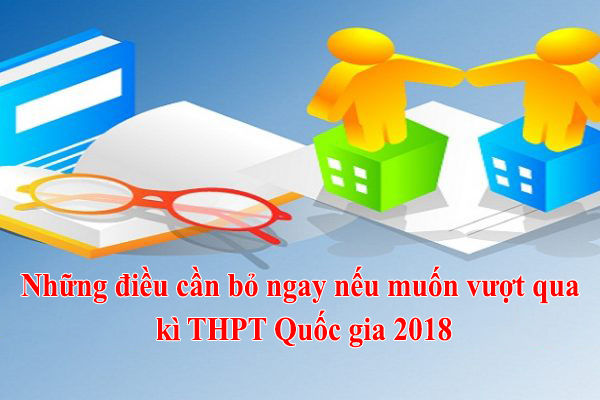 Những điều cần bỏ ngay nếu muốn vượt qua kì THPT Quốc gia 2018